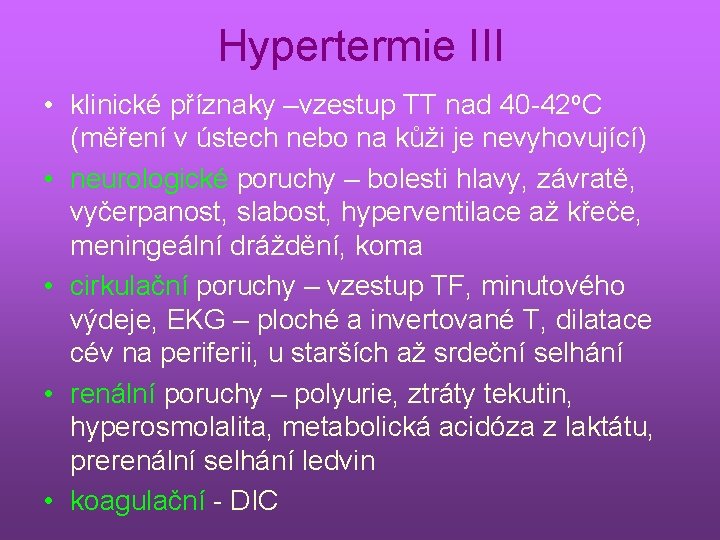 Hypertermie III

• klinické příznaky –vzestup TT nad 40-42ºC (měření v ústech nebo na kůži je nevyhovující)
• neurologické poruchy – bolesti hlavy, závratě, vyčerpanost, slabost, hyperventilace až křeče, meningeální dráždění, koma
• cirkulační poruchy – vzestup TF, minutového výdeje, EKG – ploché a invertované T, dilatace cév na periferii, u starších až srdeční selhání
• renální poruchy – polyurie, ztráty tekutin, hyperosmolalita, metabolická acidóza z laktátu, prerenální selhání ledvin
• koagulační - DIC